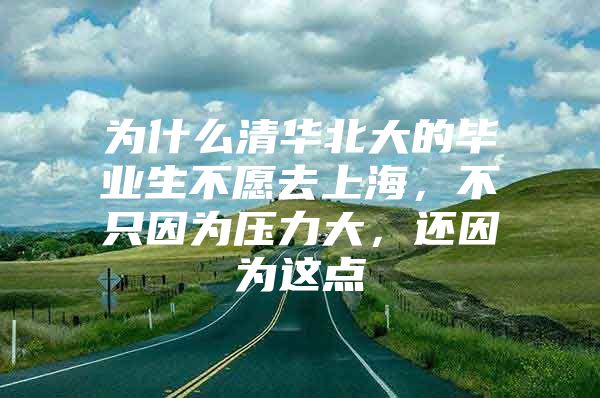 为什么清华北大的毕业生不愿去上海，不只因为压力大，还因为这点